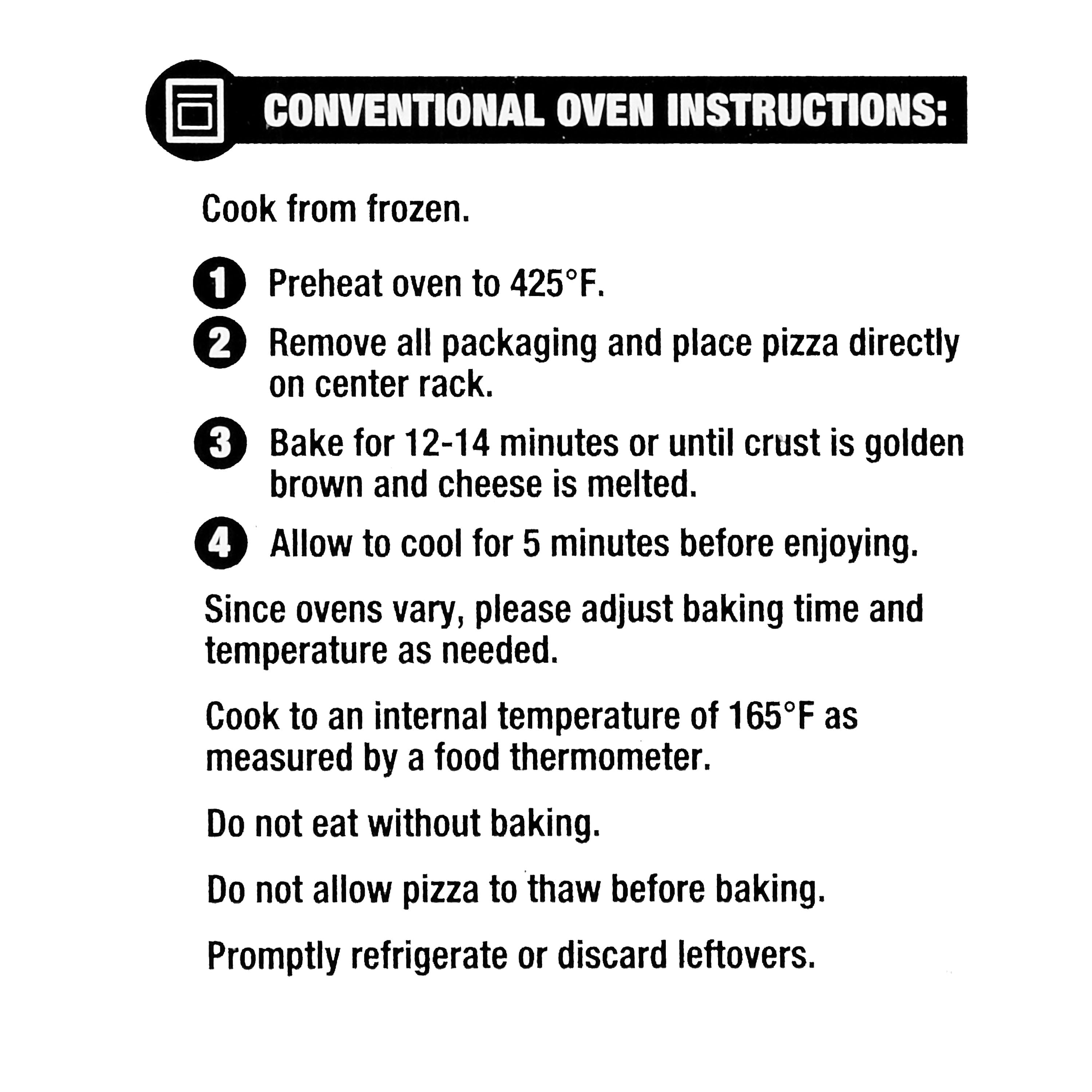 CONVENTIONAL OVEN INSTRUCTIONS:

Cook from frozen.

1 Preheat oven to 425°F.

2 Remove all packaging and place pizza directly on center rack.

3 Bake for 12-14 minutes or until crust is golden brown and cheese is melted.

4 Allow to cool for 5 minutes before enjoying.

Since ovens vary, please adjust baking time and temperature as needed.

Cook to an internal temperature of 165°F as measured by a food thermometer.

Do not eat without baking.

Do not allow pizza to thaw before baking.

Promptly refrigerate or discard leftovers.